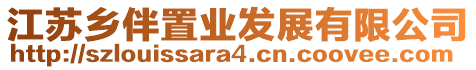 江苏乡伴置业发展有限公司
http://szlouissara4.cn.coovee.com